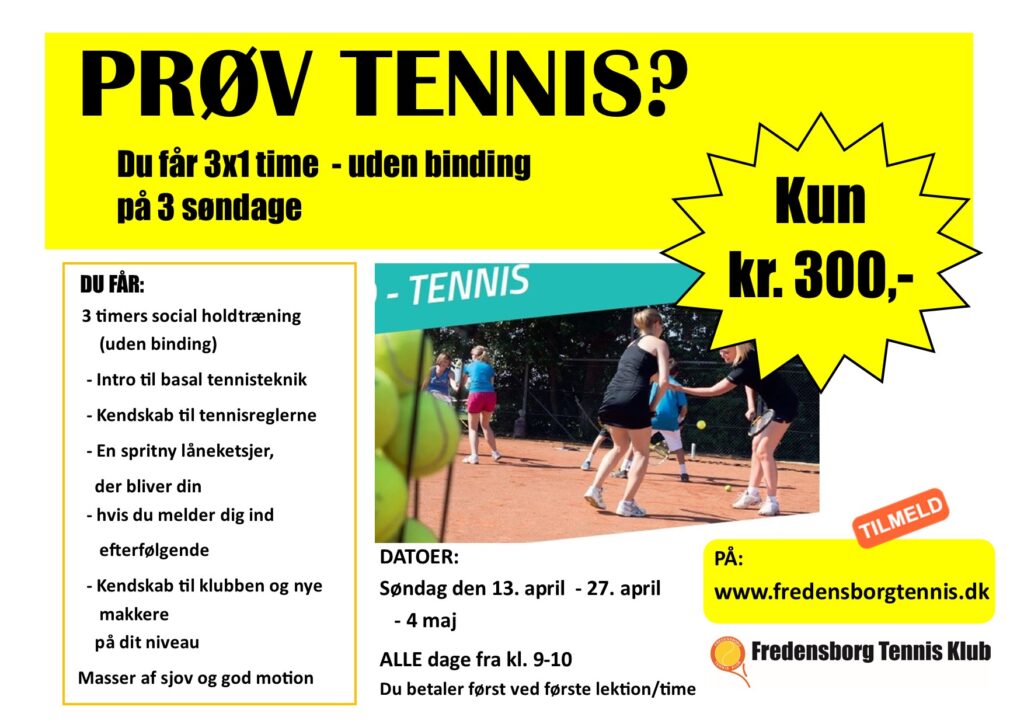 PRØV TENNIS?

Du får 3x1 time - uden binding på 3 søndage

Kun kr. 300,-

DU FÅR:

3 timers social holdtræning (uden binding)

- Intro til basal tennisteknik

- Kendskab til tennisreglerne

- En spritny låneketsjer, der bliver din

- hvis du melder dig ind efterfølgende

- Kendskab til klubben og nye makkere på dit niveau

Masser af sjov og god motion

- TENNIS

DATOER:
Søndag den 13. april - 27. april - 4 maj

ALLE dage fra kl. 9-10

Du betaler først ved første lektion/time

TILMELD

PÅ:
www.fredensborgtennis.dk

Fredensborg Tennis Klub